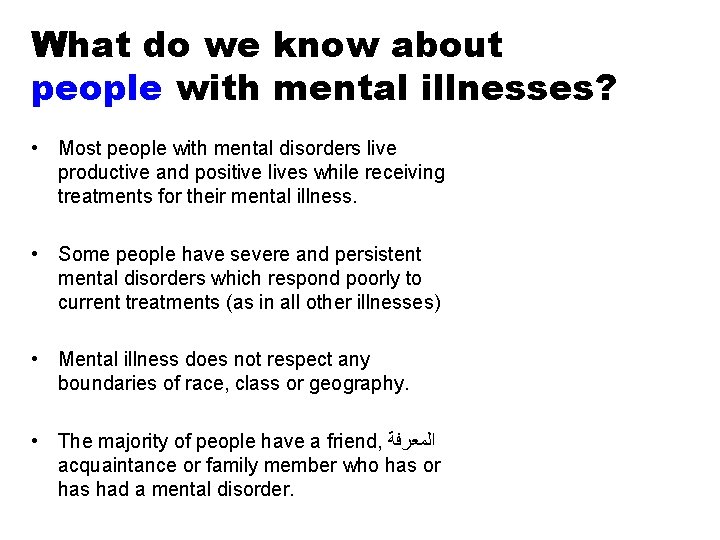 What do we know about people with mental illnesses?

• Most people with mental disorders live productive and positive lives while receiving treatments for their mental illness.

• Some people have severe and persistent mental disorders which respond poorly to current treatments (as in all other illnesses)

• Mental illness does not respect any boundaries of race, class or geography.

• The majority of people have a friend, المعرفة acquaintance or family member who has or has had a mental disorder.